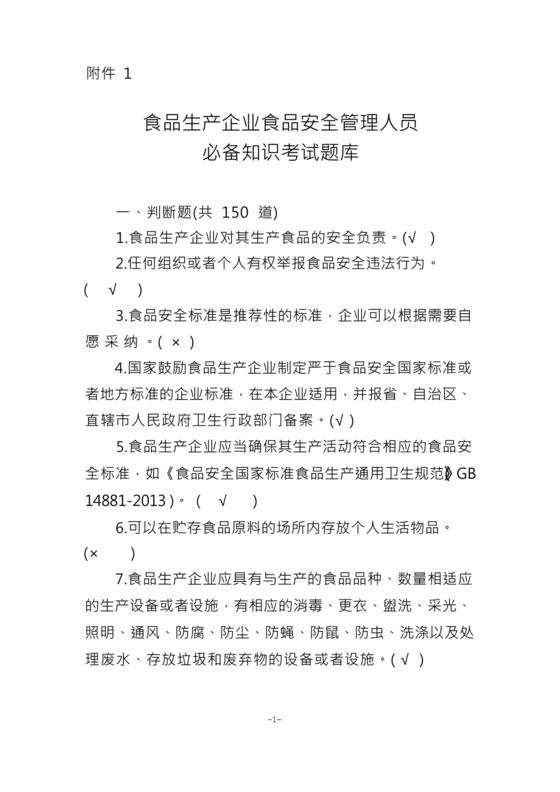 附件 1

食品生产企业食品安全管理人员
必备知识考试题库

一、判断题(共 150 道)

1.食品生产企业对其生产食品的安全负责。(√ )

2.任何组织或者个人有权举报食品安全违法行为。( √ )

3.食品安全标准是推荐性的标准，企业可以根据需要自愿采纳。( × )

4.国家鼓励食品生产企业制定严于食品安全国家标准或者地方标准的企业标准，在本企业适用，并报省、自治区、直辖市人民政府卫生行政部门备案。(√ )

5.食品生产企业应当确保其生产活动符合相应的食品安全标准，如《食品安全国家标准食品生产通用卫生规范》GB 14881-2013 )。 ( √ )

6.可以在贮存食品原料的场所内存放个人生活物品。(× )

7.食品生产企业应具有与生产的食品品种、数量相适应的生产设备或者设施，有相应的消毒、更衣、盥洗、采光、照明、通风、防腐、防尘、防蝇、防鼠、防虫、洗涤以及处理废水、存放垃圾和废弃物的设备或者设施。( √ )

-1-